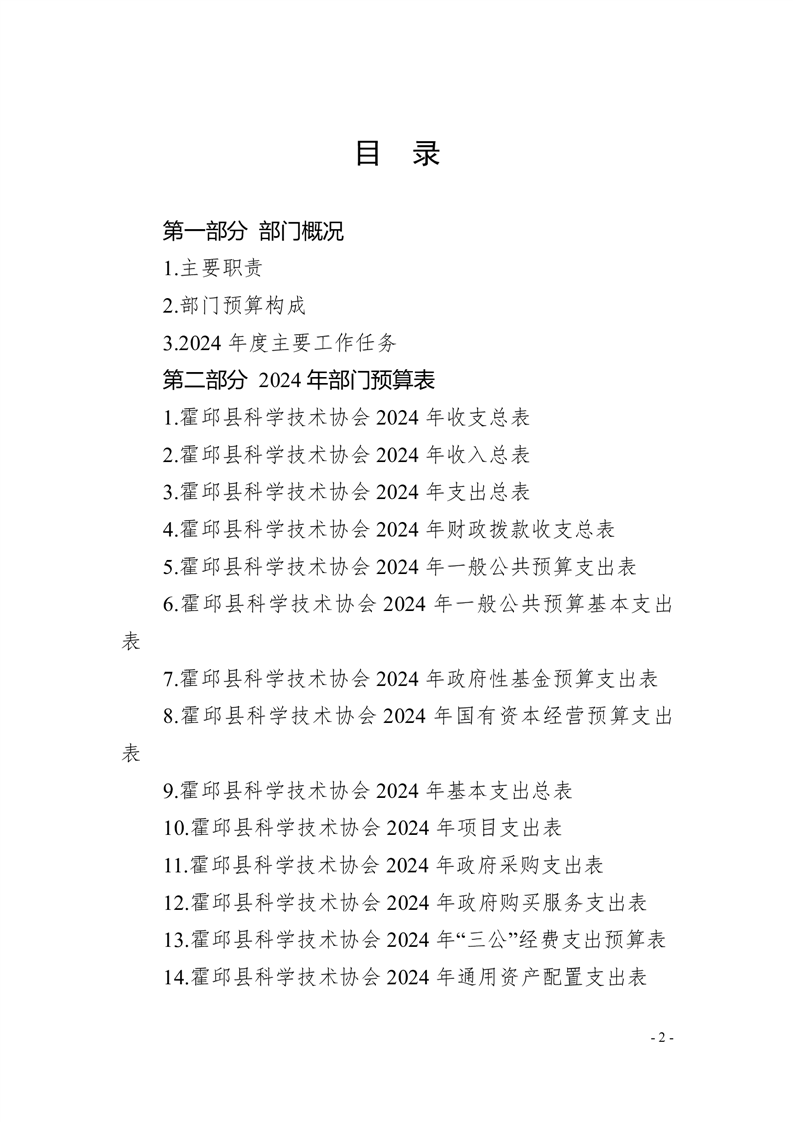 目 录

第一部分 部门概况

1.主要职责

2.部门预算构成

3.2024 年度主要工作任务

第二部分 2024 年部门预算表

1.霍邱县科学技术协会 2024 年收支总表

2.霍邱县科学技术协会 2024 年收入总表

3.霍邱县科学技术协会 2024 年支出总表

4.霍邱县科学技术协会 2024 年财政拨款收支总表

5.霍邱县科学技术协会 2024 年一般公共预算支出表

6.霍邱县科学技术协会 2024 年一般公共预算基本支出表

7.霍邱县科学技术协会 2024 年政府性基金预算支出表

8.霍邱县科学技术协会 2024 年国有资本经营预算支出表

9.霍邱县科学技术协会 2024 年基本支出总表

10.霍邱县科学技术协会 2024 年项目支出表

11.霍邱县科学技术协会 2024 年政府采购支出表

12.霍邱县科学技术协会 2024 年政府购买服务支出表

13.霍邱县科学技术协会 2024 年“三公”经费支出预算表

14.霍邱县科学技术协会 2024 年通用资产配置支出表

- 2 -